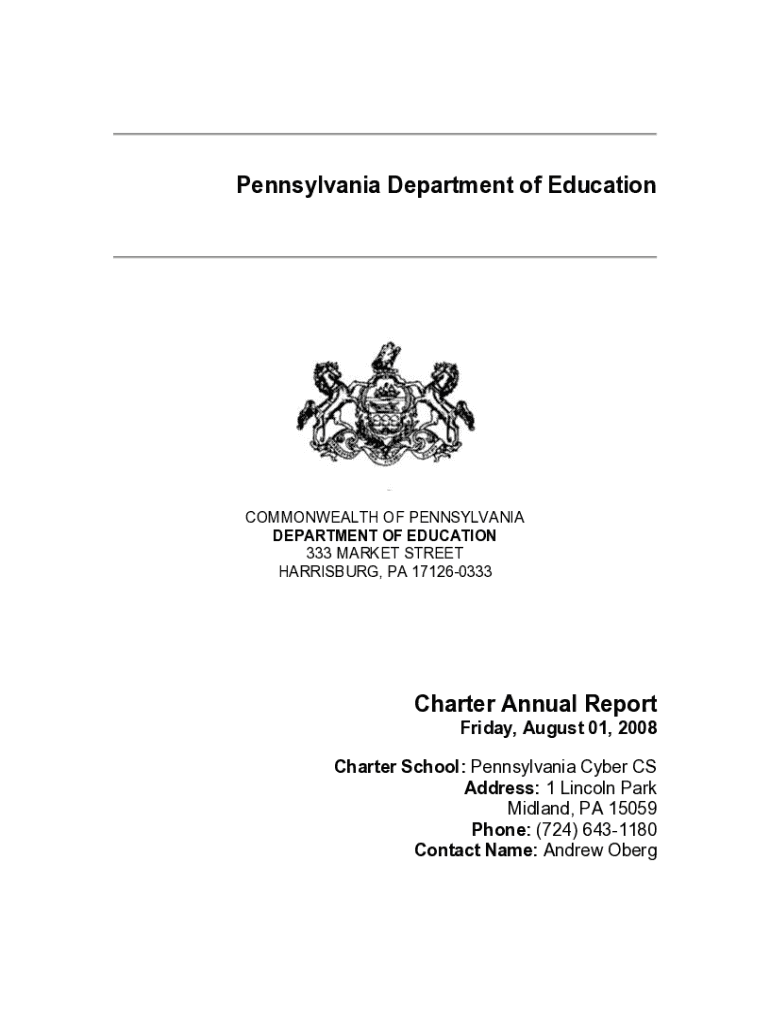 Pennsylvania Department of Education

COMMONWEALTH OF PENNSYLVANIA
DEPARTMENT OF EDUCATION
333 MARKET STREET
HARRISBURG, PA 17126-0333

Charter Annual Report
Friday, August 01, 2008

Charter School: Pennsylvania Cyber CS
Address: 1 Lincoln Park
Midland, PA 15059
Phone: (724) 643-1180
Contact Name: Andrew Oberg